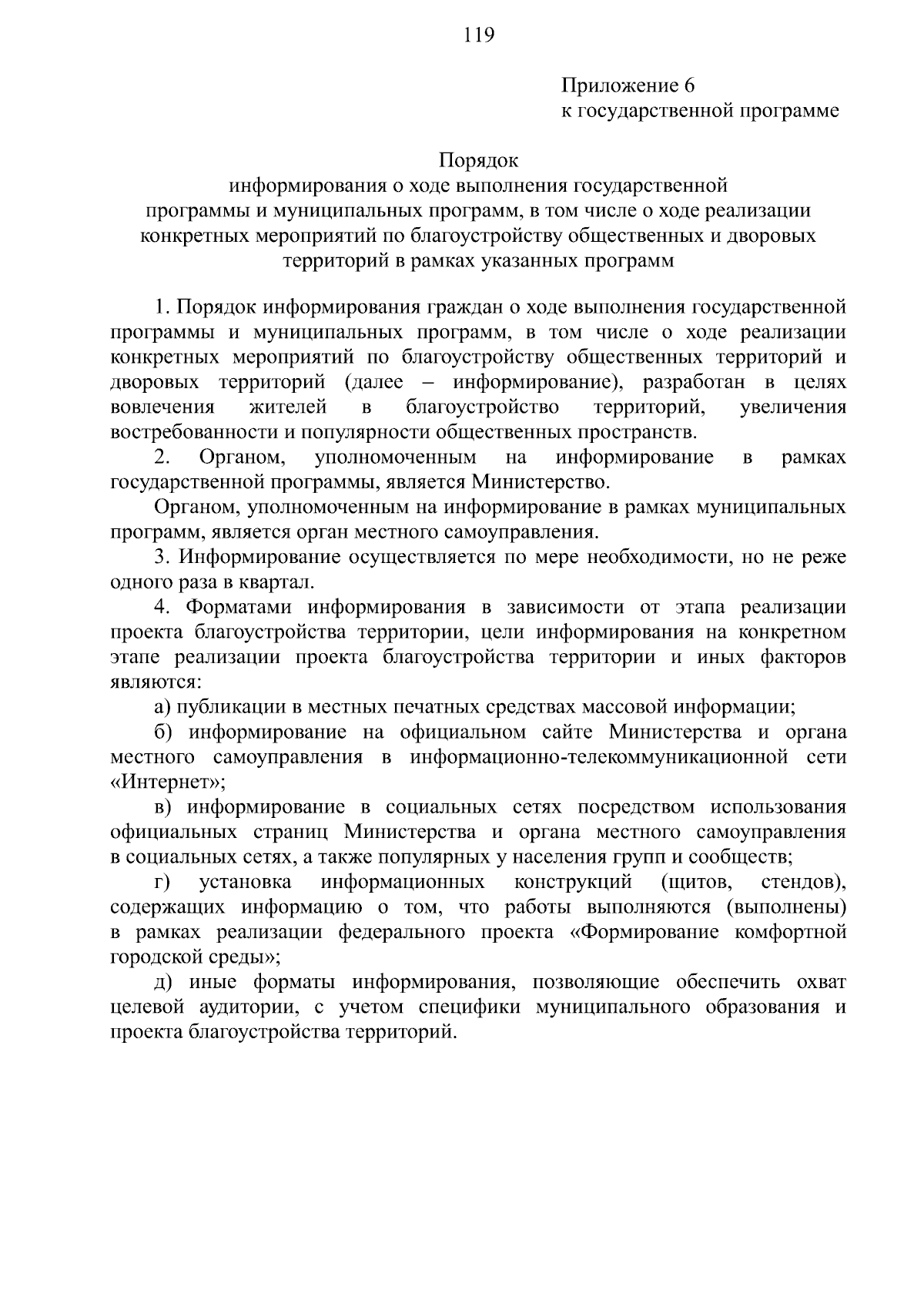 119

Приложение 6
к государственной программе

Порядок
информирования о ходе выполнения государственной программы и муниципальных программ, в том числе о ходе реализации конкретных мероприятий по благоустройству общественных и дворовых территорий в рамках указанных программ

1. Порядок информирования граждан о ходе выполнения государственной программы и муниципальных программ, в том числе о ходе реализации конкретных мероприятий по благоустройству общественных территорий и дворовых территорий (далее – информирование), разработан в целях вовлечения жителей в благоустройство территорий, увеличения востребованности и популярности общественных пространств.

2. Органом, уполномоченным на информирование в рамках государственной программы, является Министерство.

Органом, уполномоченным на информирование в рамках муниципальных программ, является орган местного самоуправления.

3. Информирование осуществляется по мере необходимости, но не реже одного раза в квартал.

4. Форматами информирования в зависимости от этапа реализации проекта благоустройства территории, цели информирования на конкретном этапе реализации проекта благоустройства территории и иных факторов являются:

а) публикации в местных печатных средствах массовой информации;

б) информирование на официальном сайте Министерства и органа местного самоуправления в информационно-телекоммуникационной сети «Интернет»;

в) информирование в социальных сетях посредством использования официальных страниц Министерства и органа местного самоуправления в социальных сетях, а также популярных у населения групп и сообществ;

г) установка информационных конструкций (щитов, стендов), содержащих информацию о том, что работы выполняются (выполнены) в рамках реализации федерального проекта «Формирование комфортной городской среды»;

д) иные форматы информирования, позволяющие обеспечить охват целевой аудитории, с учетом специфики муниципального образования и проекта благоустройства территорий.